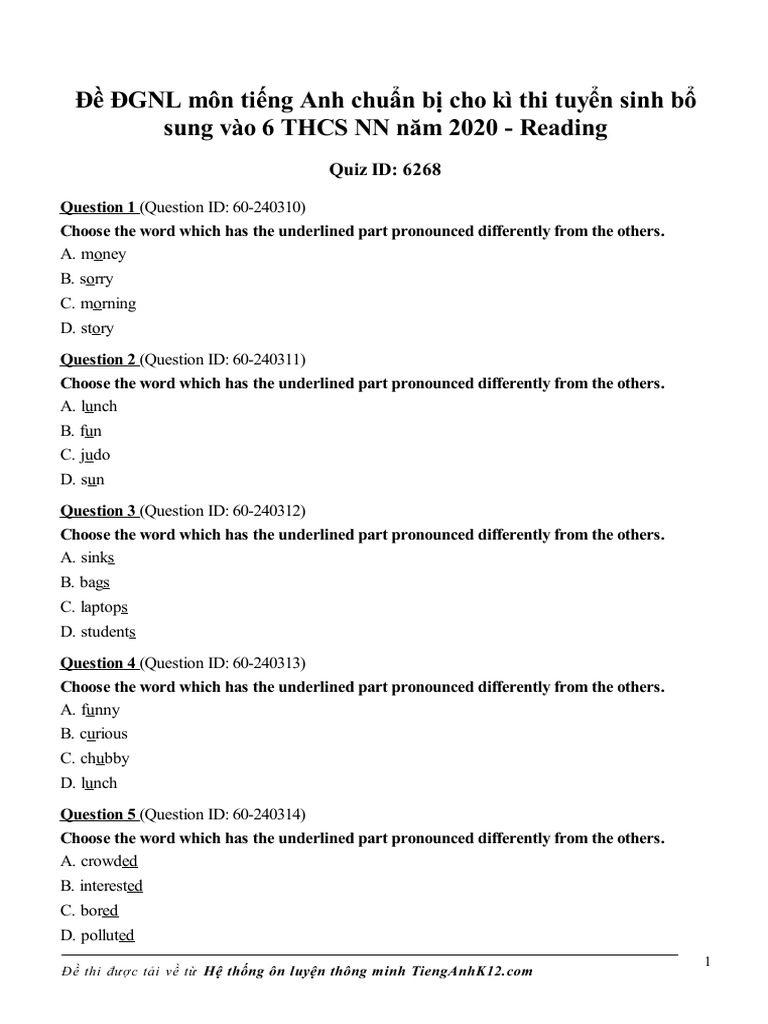 Đề ĐGNL môn tiếng Anh chuẩn bị cho kì thi tuyển sinh bổ sung vào 6 THCS NN năm 2020 - Reading

Quiz ID: 6268

Question 1 (Question ID: 60-240310)

Choose the word which has the underlined part pronounced differently from the others.

A. money

B. sorry

C. morning

D. story

Question 2 (Question ID: 60-240311)

Choose the word which has the underlined part pronounced differently from the others.

A. lunch

B. fun

C. judo

D. sun

Question 3 (Question ID: 60-240312)

Choose the word which has the underlined part pronounced differently from the others.

A. sinks

B. bags

C. laptops

D. students

Question 4 (Question ID: 60-240313)

Choose the word which has the underlined part pronounced differently from the others.

A. funny

B. curious

C. chubby

D. lunch

Question 5 (Question ID: 60-240314)

Choose the word which has the underlined part pronounced differently from the others.

A. crowded

B. interested

C. bored

D. polluted

Đề thi được tải về từ Hệ thống ôn luyện thông minh TiengAnhK12.com

1